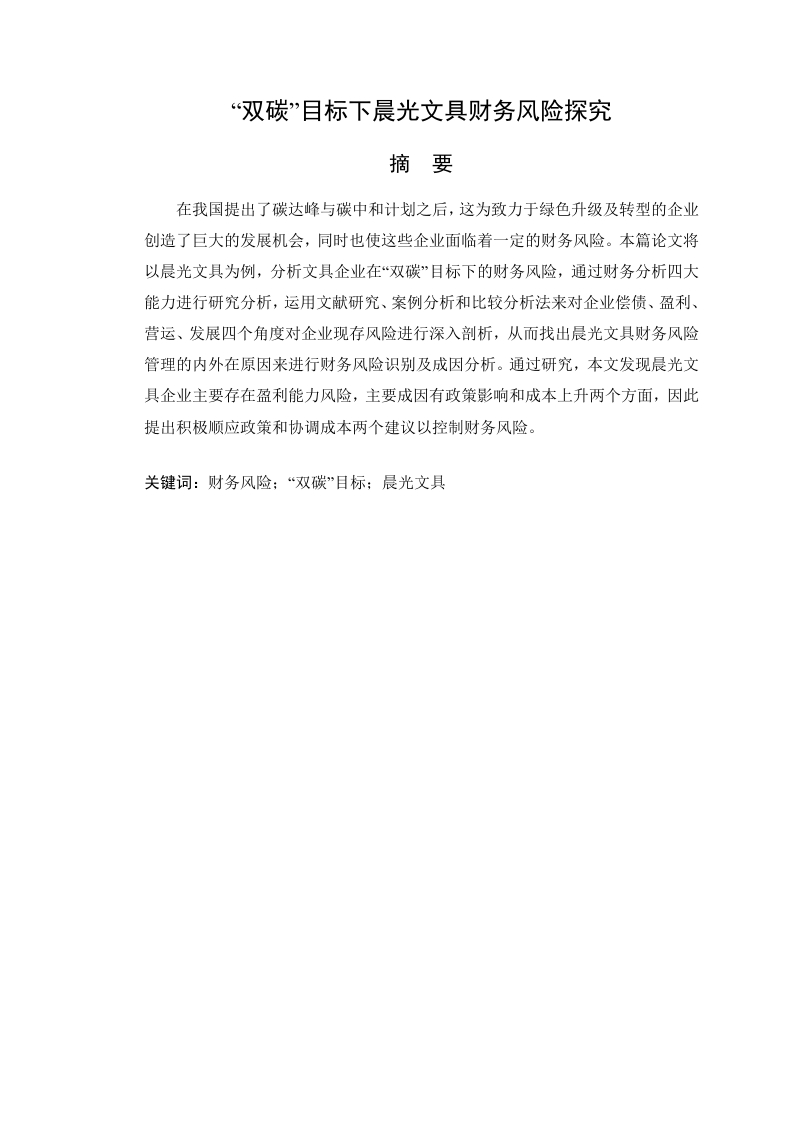 “双碳”目标下晨光文具财务风险探究

摘　要

在我国提出了碳达峰与碳中和计划之后，这为致力于绿色升级及转型的企业创造了巨大的发展机会，同时也使这些企业面临着一定的财务风险。本篇论文将以晨光文具为例，分析文具企业在“双碳”目标下的财务风险，通过财务分析四大能力进行研究分析，运用文献研究、案例分析和比较分析法来对企业偿债、盈利、营运、发展四个角度对企业现存风险进行深入剖析，从而找出晨光文具财务风险管理的内外在原因来进行财务风险识别及成因分析。通过研究，本文发现晨光文具企业主要存在盈利能力风险，主要成因有政策影响和成本上升两个方面，因此提出积极顺应政策和协调成本两个建议以控制财务风险。

关键词：财务风险；“双碳”目标；晨光文具